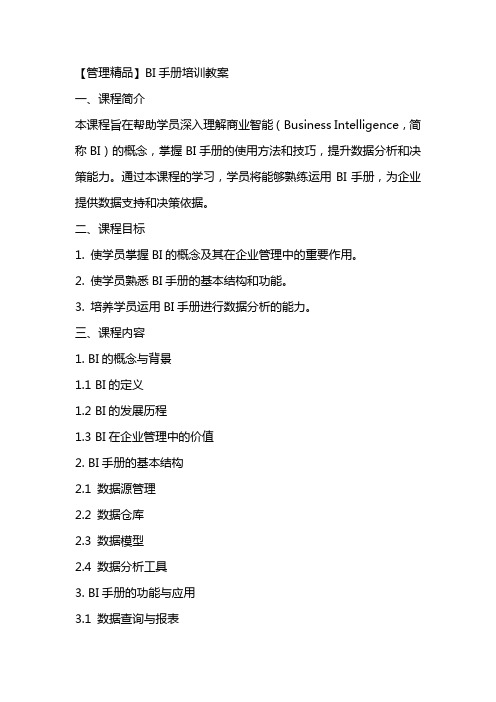 【管理精品】BI 手册培训教案

一、课程简介

本课程旨在帮助学员深入理解商业智能（Business Intelligence，简称 BI）的概念，掌握 BI 手册的使用方法和技巧，提升数据分析和决策能力。通过本课程的学习，学员将能够熟练运用 BI 手册，为企业提供数据支持和决策依据。

二、课程目标

1. 使学员掌握 BI 的概念及其在企业管理中的重要作用。

2. 使学员熟悉 BI 手册的基本结构和功能。

3. 培养学员运用 BI 手册进行数据分析的能力。

三、课程内容

1. BI 的概念与背景

1.1 BI 的定义

1.2 BI 的发展历程

1.3 BI 在企业管理中的价值

2. BI 手册的基本结构

2.1 数据源管理

2.2 数据仓库

2.3 数据模型

2.4 数据分析工具

3. BI 手册的功能与应用

3.1 数据查询与报表